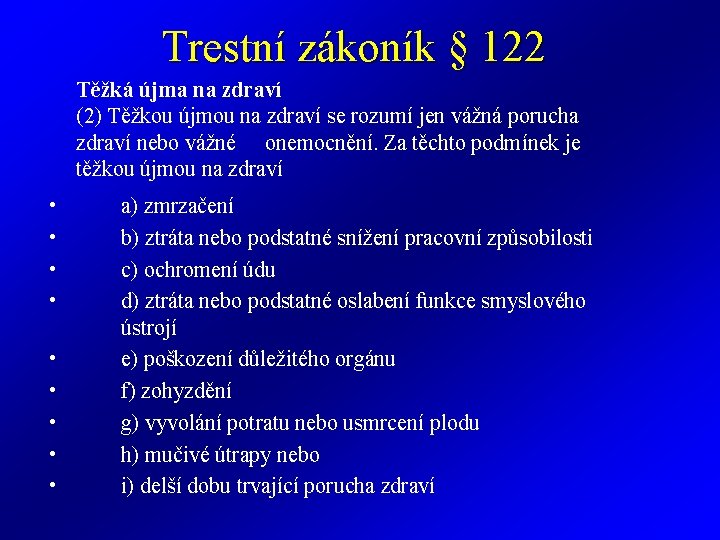 Trestní zákoník § 122

Těžká újma na zdraví
(2) Těžkou újmou na zdraví se rozumí jen vážná porucha zdraví nebo vážné onemocnění. Za těchto podmínek je těžkou újmou na zdraví

• a) zmrzačení
• b) ztráta nebo podstatné snížení pracovní způsobilosti
• c) ochromení údu
• d) ztráta nebo podstatné oslabení funkce smyslového ústrojí
• e) poškození důležitého orgánu
• f) zohyzdění
• g) vyvolání potratu nebo usmrcení plodu
• h) mučivé útrapy nebo
• i) delší dobu trvající porucha zdraví